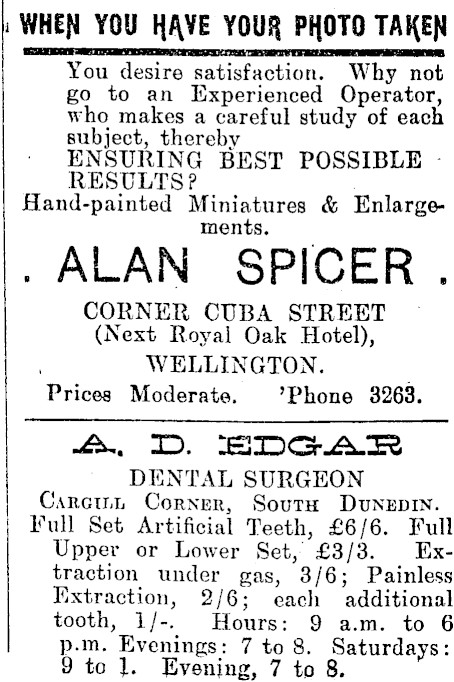 WHEN YOU HAVE YOUR PHOTO TAKEN

You desire satisfaction. Why not go to an Experienced Operator, who makes a careful study of each subject, thereby ENSURING BEST POSSIBLE RESULTS?

Hand-painted Miniatures & Enlargements.

. ALAN SPICER .

CORNER CUBA STREET
(Next Royal Oak Hotel),
WELLINGTON.

Prices Moderate. 'Phone 3263.

A. D. EDGAR

DENTAL SURGEON

CARGILL CORNER, SOUTH DUNEDIN.

Full Set Artificial Teeth, £6/6. Full Upper or Lower Set, £3/3. Extraction under gas, 3/6; Painless Extraction, 2/6; each additional tooth, 1/-. Hours: 9 a.m. to 6 p.m. Evenings: 7 to 8. Saturdays: 9 to 1. Evening, 7 to 8.